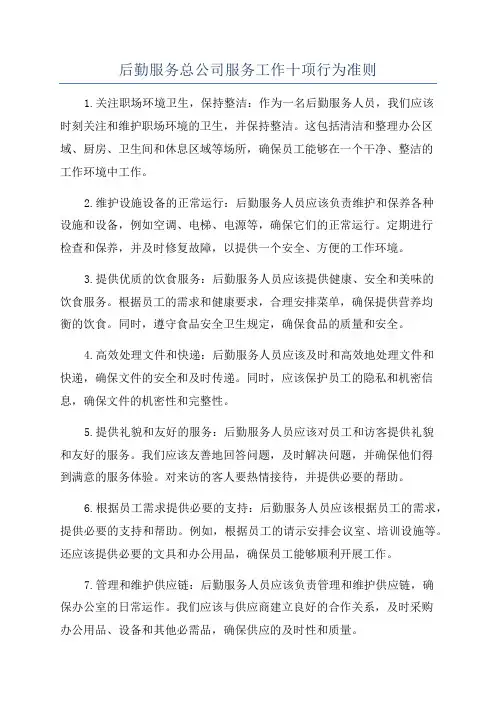 后勤服务总公司服务工作十项行为准则

1.关注职场环境卫生，保持整洁：作为一名后勤服务人员，我们应该时刻关注和维护职场环境的卫生，并保持整洁。这包括清洁和整理办公区域、厨房、卫生间和休息区域等场所，确保员工能够在一个干净、整洁的工作环境中工作。

2.维护设施设备的正常运行：后勤服务人员应该负责维护和保养各种设施和设备，例如空调、电梯、电源等，确保它们的正常运行。定期进行检查和保养，并及时修复故障，以提供一个安全、方便的工作环境。

3.提供优质的饮食服务：后勤服务人员应该提供健康、安全和美味的饮食服务。根据员工的需求和健康要求，合理安排菜单，确保提供营养均衡的饮食。同时，遵守食品安全卫生规定，确保食品的质量和安全。

4.高效处理文件和快递：后勤服务人员应该及时和高效地处理文件和快递，确保文件的安全和及时传递。同时，应该保护员工的隐私和机密信息，确保文件的机密性和完整性。

5.提供礼貌和友好的服务：后勤服务人员应该对员工和访客提供礼貌和友好的服务。我们应该友善地回答问题，及时解决问题，并确保他们得到满意的服务体验。对来访的客人要热情接待，并提供必要的帮助。

6.根据员工需求提供必要的支持：后勤服务人员应该根据员工的需求，提供必要的支持和帮助。例如，根据员工的请示安排会议室、培训设施等。还应该提供必要的文具和办公用品，确保员工能够顺利开展工作。

7.管理和维护供应链：后勤服务人员应该负责管理和维护供应链，确保办公室的日常运作。我们应该与供应商建立良好的合作关系，及时采购办公用品、设备和其他必需品，确保供应的及时性和质量。